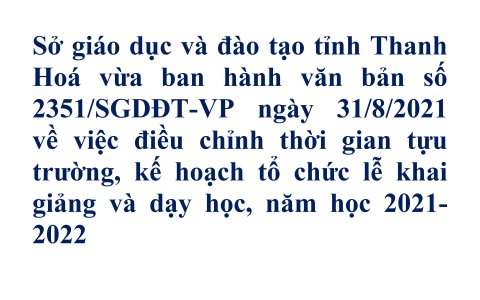 Sở giáo dục và đào tạo tỉnh Thanh Hoá vừa ban hành văn bản số 2351/SGDĐT-VP ngày 31/8/2021 về việc điều chỉnh thời gian tựu trường, kế hoạch tổ chức lễ khai giảng và dạy học, năm học 2021-2022